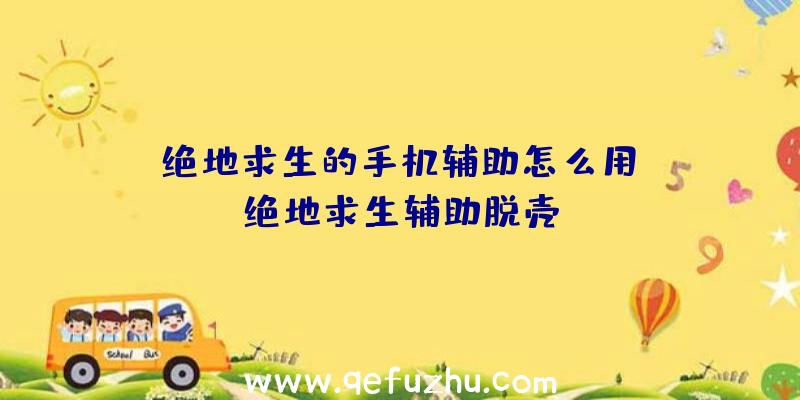 绝地求生的手机辅助怎么用
绝地求生辅助脱壳

5

9

School Bus

www.qefuzhu.com